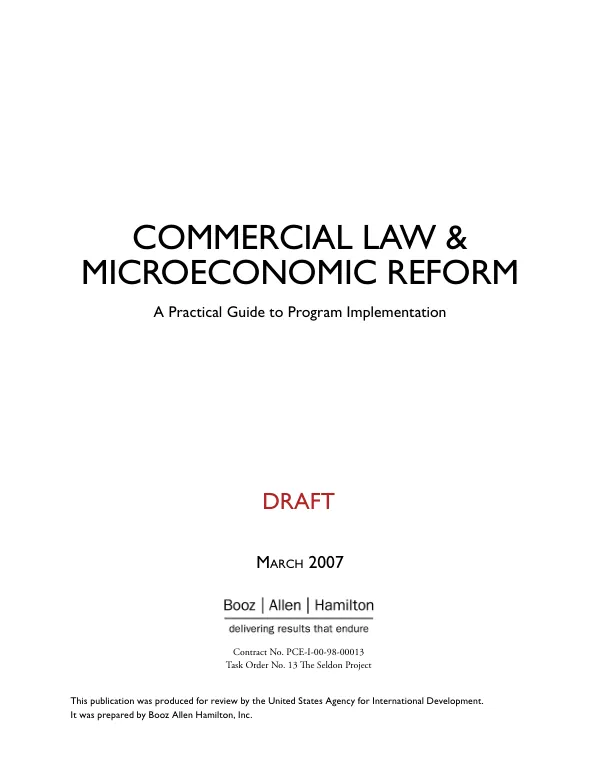 COMMERCIAL LAW & MICROECONOMIC REFORM

A Practical Guide to Program Implementation

DRAFT

MARCH 2007

Booz | Allen | Hamilton

delivering results that endure

Contract No. PCE-I-00-98-00013
Task Order No. 13 The Seldon Project

This publication was produced for review by the United States Agency for International Development. It was prepared by Booz Allen Hamilton, Inc.